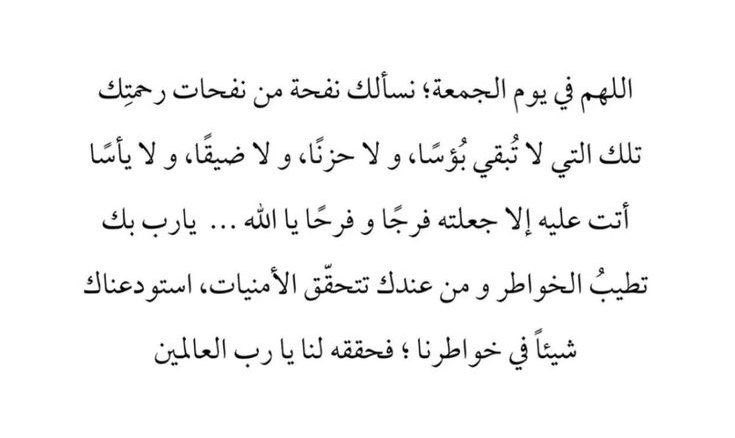 اللهم في يوم الجمعة؛ نسألك نفحة من نفحات رحمتِك تلك التي لا تُبقي بُؤسًا، و لا حزنًا، و لا ضيقًا، و لا يأسًا أتت عليه إلا جعلته فرجًا و فرحًا يا الله ... يارب بك تطيبُ الخواطر و من عندك تتحقّق الأمنيات، استودعناك شيئاً في خواطرنا ؛ فحققه لنا يا رب العالمين